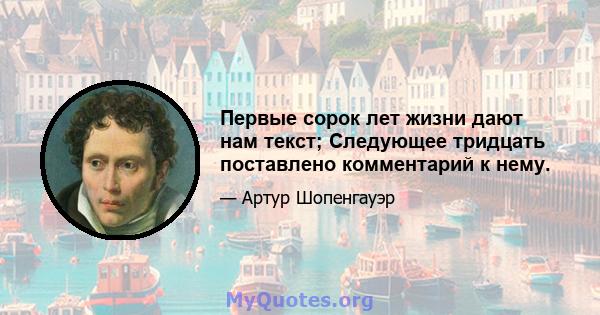 Первые сорок лет жизни дают нам текст; Следующее тридцать поставлено комментарий к нему.

— Артур Шопенгауэр

MyQuotes.org